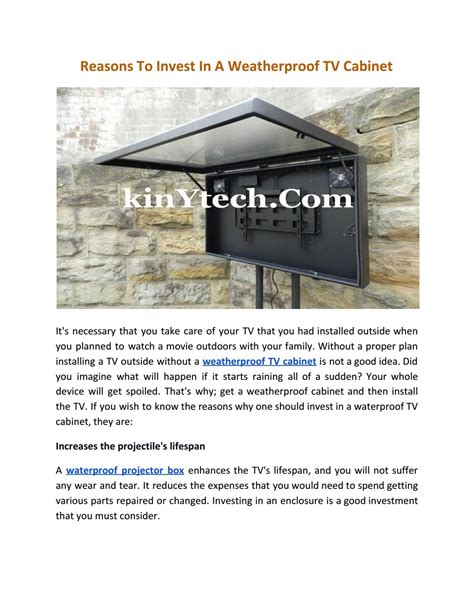 Reasons To Invest In A Weatherproof TV Cabinet

kinYtech.Com

It's necessary that you take care of your TV that you had installed outside when you planned to watch a movie outdoors with your family. Without a proper plan installing a TV outside without a weatherproof TV cabinet is not a good idea. Did you imagine what will happen if it starts raining all of a sudden? Your whole device will get spoiled. That's why; get a weatherproof cabinet and then install the TV. If you wish to know the reasons why one should invest in a waterproof TV cabinet, they are:

Increases the projectile's lifespan

A waterproof projector box enhances the TV's lifespan, and you will not suffer any wear and tear. It reduces the expenses that you would need to spend getting various parts repaired or changed. Investing in an enclosure is a good investment that you must consider.